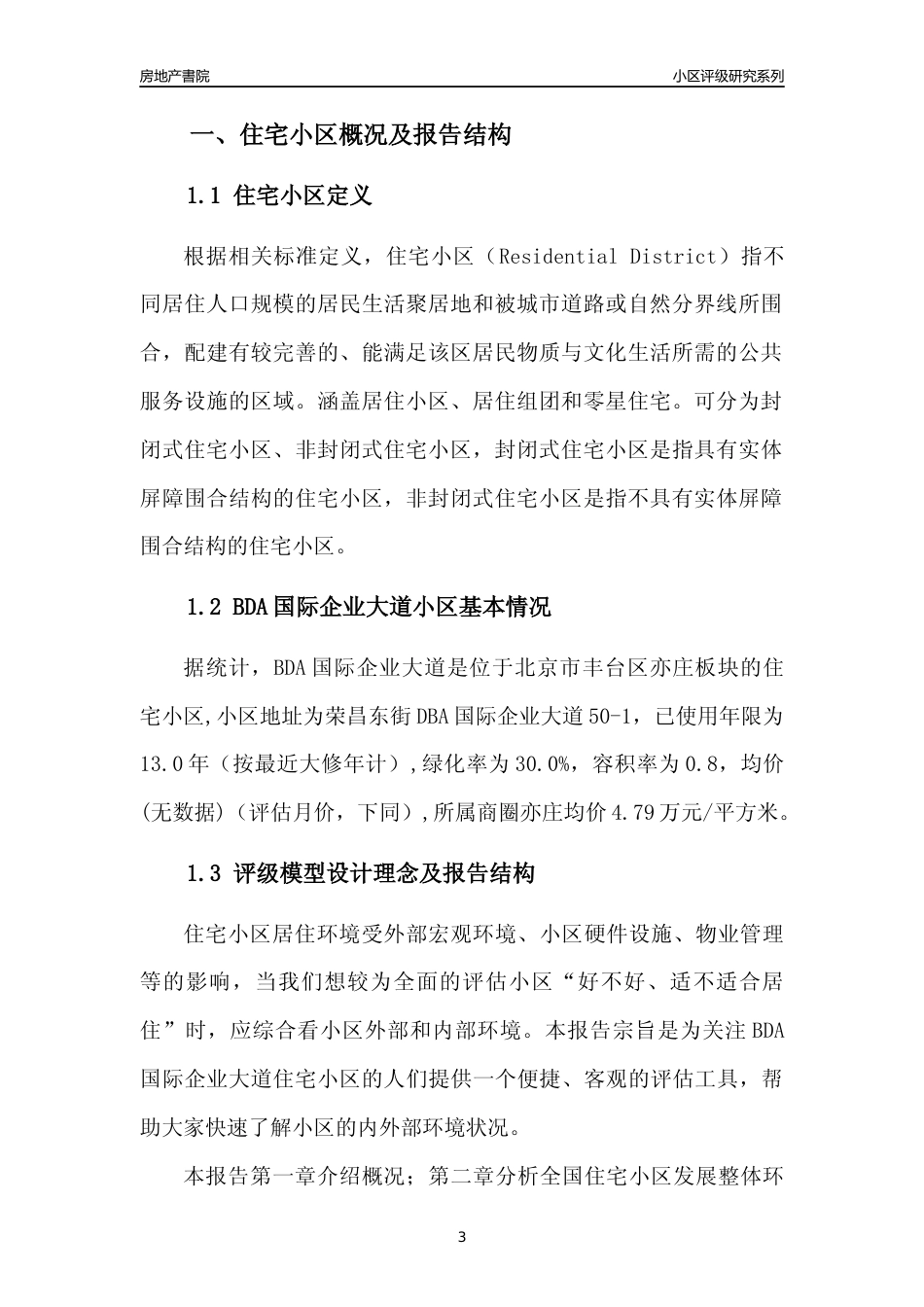 房地产書院

小区评级研究系列

一、住宅小区概况及报告结构

1.1 住宅小区定义

根据相关标准定义，住宅小区（Residential District）指不同居住人口规模的居民生活聚居地和被城市道路或自然分界线所围合，配建有较完善的、能满足该区居民物质与文化生活所需的公共服务设施的区域。涵盖居住小区、居住组团和零星住宅。可分为封闭式住宅小区、非封闭式住宅小区，封闭式住宅小区是指具有实体屏障围合结构的住宅小区，非封闭式住宅小区是指不具有实体屏障围合结构的住宅小区。

1.2 BDA国际企业大道小区基本情况

据统计，BDA国际企业大道是位于北京市丰台区亦庄板块的住宅小区,小区地址为荣昌东街DBA国际企业大道50-1，已使用年限为13.0年（按最近大修年计）,绿化率为30.0%，容积率为0.8，均价(无数据)（评估月价，下同）,所属商圈亦庄均价4.79万元/平方米。

1.3 评级模型设计理念及报告结构

住宅小区居住环境受外部宏观环境、小区硬件设施、物业管理等的影响，当我们想较为全面的评估小区“好不好、适不适合居住”时，应综合看小区外部和内部环境。本报告宗旨是为关注BDA国际企业大道住宅小区的人们提供一个便捷、客观的评估工具，帮助大家快速了解小区的内外部环境状况。

本报告第一章介绍概况；第二章分析全国住宅小区发展整体环

3